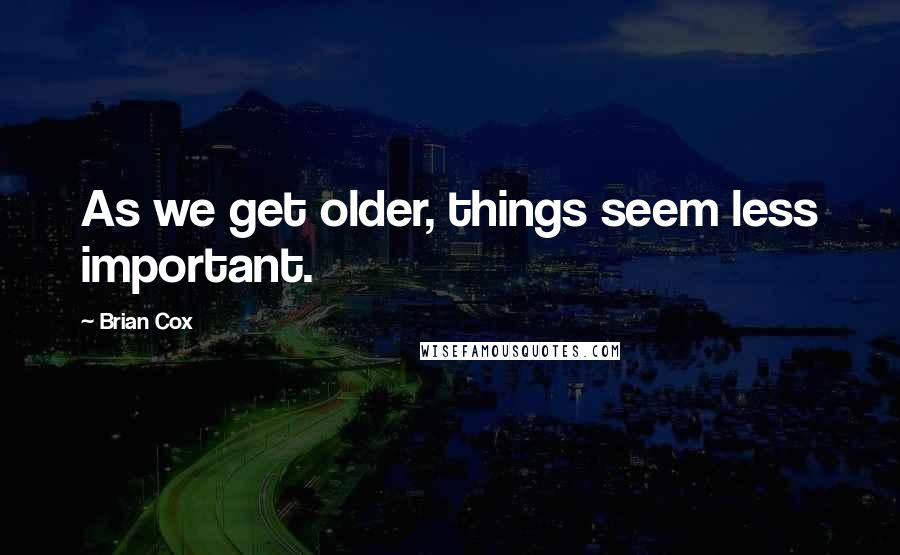 As we get older, things seem less important.

~ Brian Cox

WISEFAMOUSQUOTES.COM